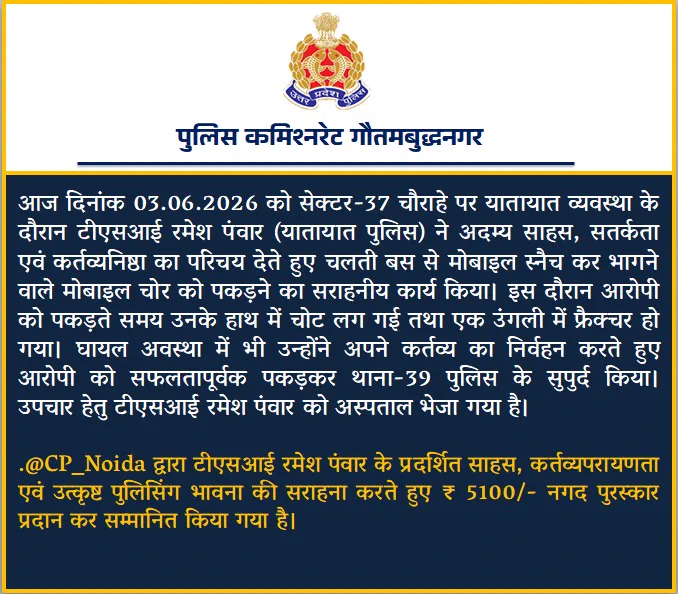 उत्तर प्रदेश पुलिस

पुलिस कमिश्नरेट गौतमबुद्धनगर

आज दिनांक 03.06.2026 को सेक्टर-37 चौराहे पर यातायात व्यवस्था के दौरान टीएसआई रमेश पंवार (यातायात पुलिस) ने अदम्य साहस, सतर्कता एवं कर्तव्यनिष्ठा का परिचय देते हुए चलती बस से मोबाइल स्नैच कर भागने वाले मोबाइल चोर को पकड़ने का सराहनीय कार्य किया। इस दौरान आरोपी को पकड़ते समय उनके हाथ में चोट लग गई तथा एक उंगली में फ्रैक्चर हो गया। घायल अवस्था में भी उन्होंने अपने कर्तव्य का निर्वहन करते हुए आरोपी को सफलतापूर्वक पकड़कर थाना-39 पुलिस के सुपुर्द किया। उपचार हेतु टीएसआई रमेश पंवार को अस्पताल भेजा गया है।

.@CP_Noida द्वारा टीएसआई रमेश पंवार के प्रदर्शित साहस, कर्तव्यपरायणता एवं उत्कृष्ट पुलिसिंग भावना की सराहना करते हुए ₹ 5100/- नगद पुरस्कार प्रदान कर सम्मानित किया गया है।